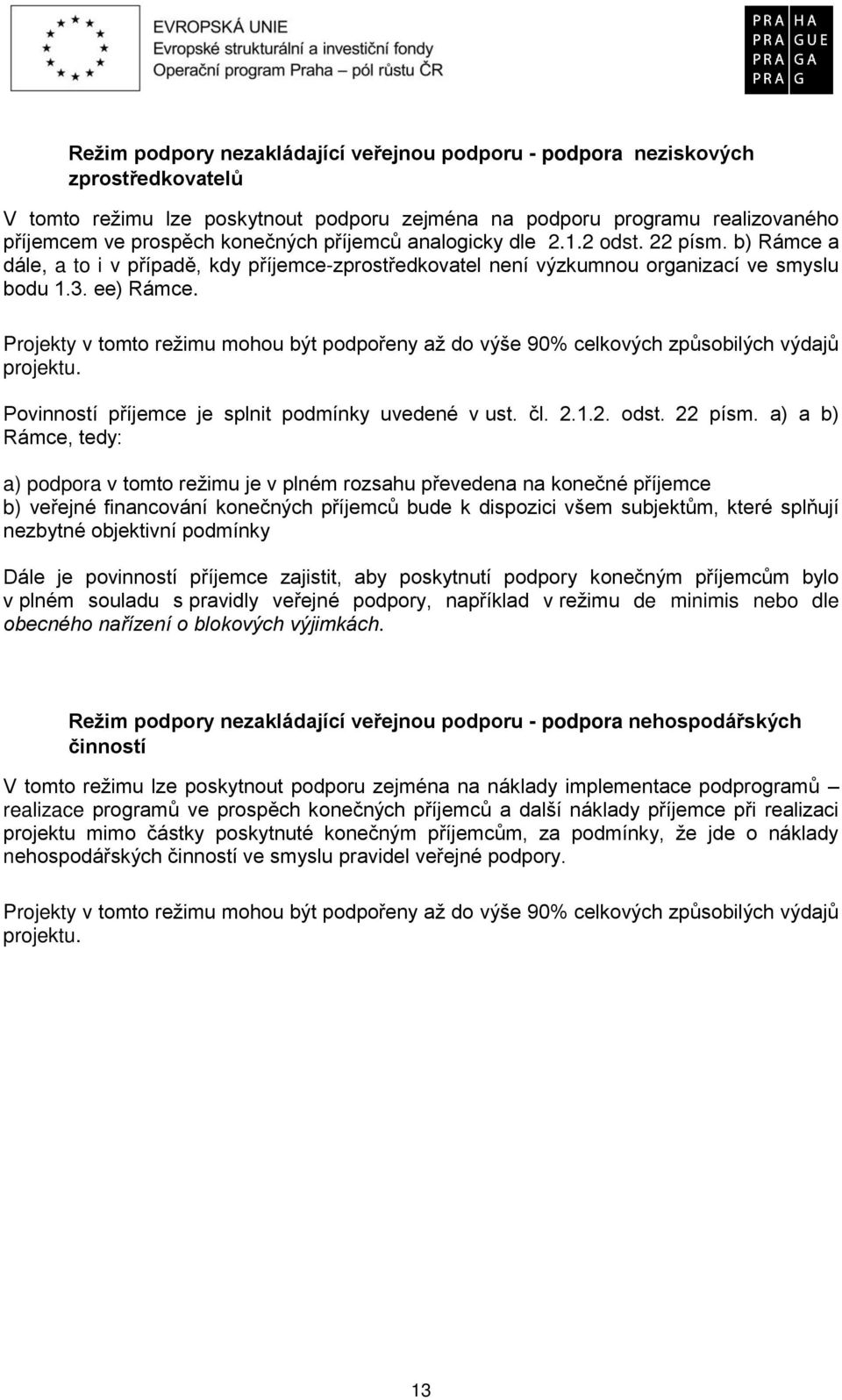 EVROPSKÁ UNIE
Evropské strukturální a investiční fondy
Operační program Praha – pól růstu ČR

PRA HA
PRA GUE
PRA GA
PRA G

Režim podpory nezakládající veřejnou podporu - podpora neziskových zprostředkovatelů

V tomto režimu lze poskytnout podporu zejména na podporu programu realizovaného příjemcem ve prospěch konečných příjemců analogicky dle 2.1.2 odst. 22 písm. b) Rámce a dále, a to i v případě, kdy příjemce-zprostředkovatel není výzkumnou organizací ve smyslu bodu 1.3. ee) Rámce.

Projekty v tomto režimu mohou být podpořeny až do výše 90% celkových způsobilých výdajů projektu.

Povinností příjemce je splnit podmínky uvedené v ust. čl. 2.1.2. odst. 22 písm. a) a b) Rámce, tedy:

a) podpora v tomto režimu je v plném rozsahu převedena na konečné příjemce
b) veřejné financování konečných příjemců bude k dispozici všem subjektům, které splňují nezbytné objektivní podmínky

Dále je povinností příjemce zajistit, aby poskytnutí podpory konečným příjemcům bylo v plném souladu s pravidly veřejné podpory, například v režimu de minimis nebo dle obecného nařízení o blokových výjimkách.

Režim podpory nezakládající veřejnou podporu - podpora nehospodářských činností

V tomto režimu lze poskytnout podporu zejména na náklady implementace podprogramů – realizace programů ve prospěch konečných příjemců a další náklady příjemce při realizaci projektu mimo částky poskytnuté konečným příjemcům, za podmínky, že jde o náklady nehospodářských činností ve smyslu pravidel veřejné podpory.

Projekty v tomto režimu mohou být podpořeny až do výše 90% celkových způsobilých výdajů projektu.

13